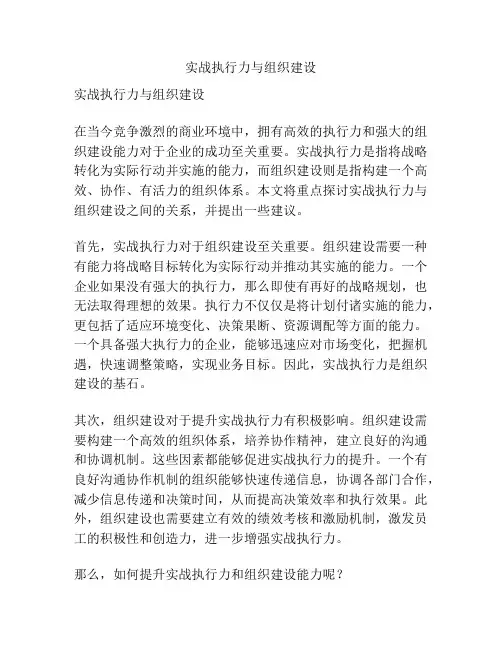 实战执行力与组织建设

实战执行力与组织建设

在当今竞争激烈的商业环境中，拥有高效的执行力和强大的组织建设能力对于企业的成功至关重要。实战执行力是指将战略转化为实际行动并实施的能力，而组织建设则是指构建一个高效、协作、有活力的组织体系。本文将重点探讨实战执行力与组织建设之间的关系，并提出一些建议。

首先，实战执行力对于组织建设至关重要。组织建设需要一种有能力将战略目标转化为实际行动并推动其实施的能力。一个企业如果没有强大的执行力，那么即使有再好的战略规划，也无法取得理想的效果。执行力不仅仅是将计划付诸实施的能力，更包括了适应环境变化、决策果断、资源调配等方面的能力。一个具备强大执行力的企业，能够迅速应对市场变化，把握机遇，快速调整策略，实现业务目标。因此，实战执行力是组织建设的基石。

其次，组织建设对于提升实战执行力有积极影响。组织建设需要构建一个高效的组织体系，培养协作精神，建立良好的沟通和协调机制。这些因素都能够促进实战执行力的提升。一个有良好沟通协作机制的组织能够快速传递信息，协调各部门合作，减少信息传递和决策时间，从而提高决策效率和执行效果。此外，组织建设也需要建立有效的绩效考核和激励机制，激发员工的积极性和创造力，进一步增强实战执行力。

那么，如何提升实战执行力和组织建设能力呢？